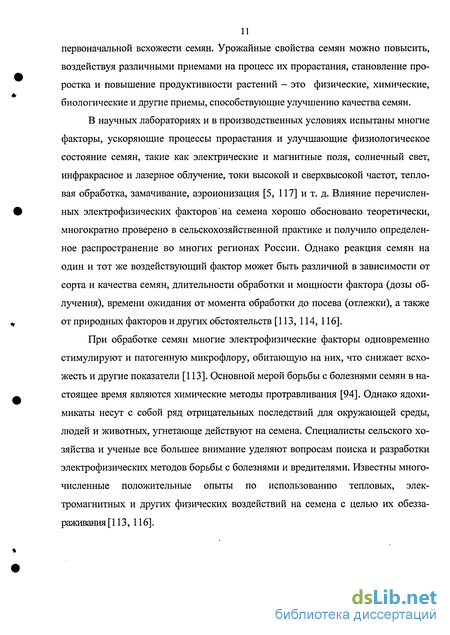 11

первоначальной всхожести семян. Урожайные свойства семян можно повысить, воздействуя различными приемами на процесс их прорастания, становление проростка и повышение продуктивности растений – это физические, химические, биологические и другие приемы, способствующие улучшению качества семян.

В научных лабораториях и в производственных условиях испытаны многие факторы, ускоряющие процессы прорастания и улучшающие физиологическое состояние семян, такие как электрические и магнитные поля, солнечный свет, инфракрасное и лазерное облучение, токи высокой и сверхвысокой частот, тепловая обработка, замачивание, аэроионизация [5, 117] и т. д. Влияние перечисленных электрофизических факторов на семена хорошо обосновано теоретически, многократно проверено в сельскохозяйственной практике и получило определенное распространение во многих регионах России. Однако реакция семян на один и тот же воздействующий фактор может быть различной в зависимости от сорта и качества семян, длительности обработки и мощности фактора (дозы облучения), времени ожидания от момента обработки до посева (отлежки), а также от природных факторов и других обстоятельств [113, 114, 116].

При обработке семян многие электрофизические факторы одновременно стимулируют и патогенную микрофлору, обитающую на них, что снижает всхожесть и другие показатели [113]. Основной мерой борьбы с болезнями семян в настоящее время являются химические методы протравливания [94]. Однако ядохимикаты несут с собой ряд отрицательных последствий для окружающей среды, людей и животных, угнетающе действуют на семена. Специалисты сельского хозяйства и ученые все большее внимание уделяют вопросам поиска и разработки электрофизических методов борьбы с болезнями и вредителями. Известны многочисленные положительные опыты по использованию тепловых, электромагнитных и других физических воздействий на семена с целью их обеззараживания [113, 116].

dsLib.net
библиотека диссертаций